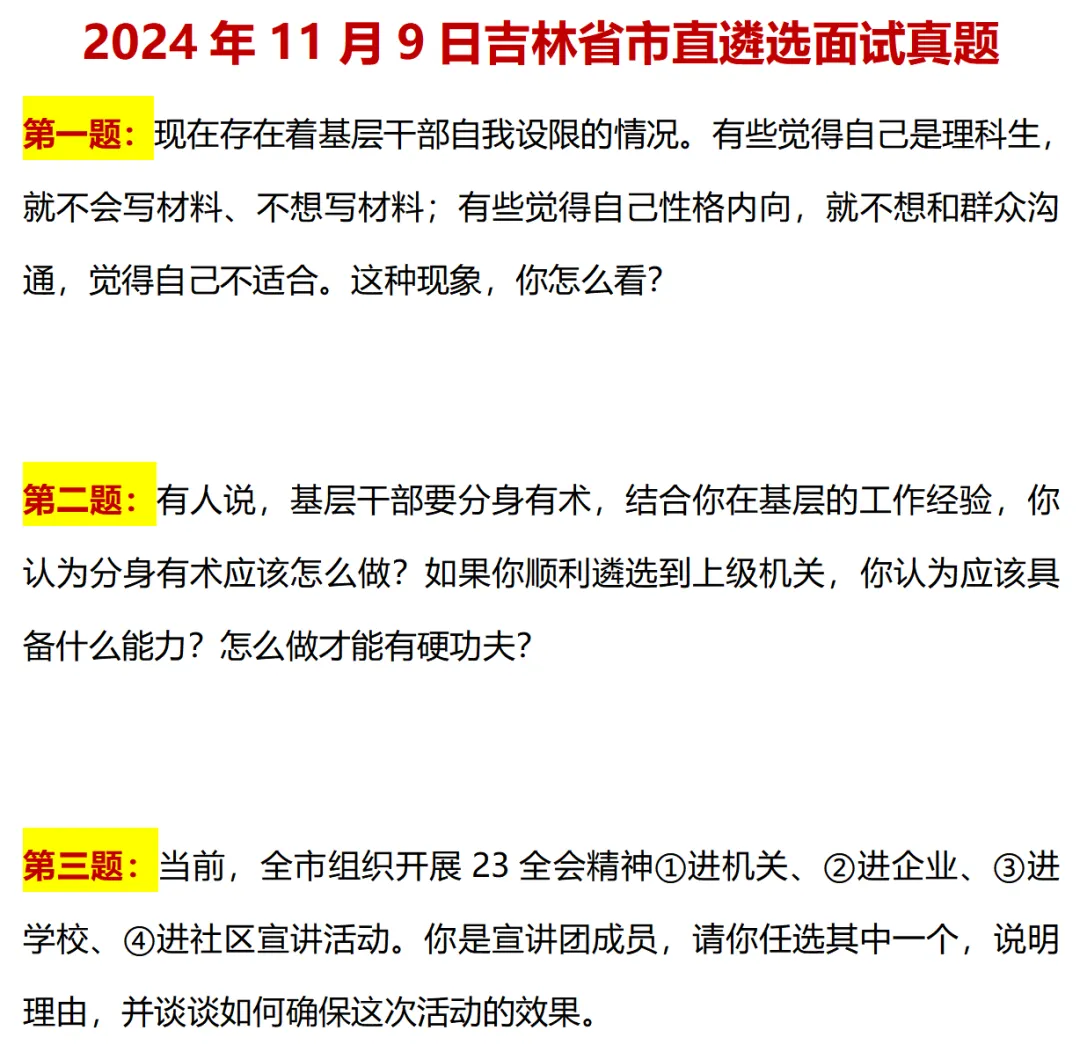 2024年11月9日吉林省市直遴选面试真题

第一题：现在存在着基层干部自我设限的情况。有些觉得自己是理科生，就不会写材料、不想写材料；有些觉得自己性格内向，就不想和群众沟通，觉得自己不适合。这种现象，你怎么看？

第二题：有人说，基层干部要分身有术，结合你在基层的工作经验，你认为分身有术应该怎么做？如果你顺利遴选到上级机关，你认为应该具备什么能力？怎么做才能有硬功夫？

第三题：当前，全市组织开展23全会精神①进机关、②进企业、③进学校、④进社区宣讲活动。你是宣讲团成员，请你任选其中一个，说明理由，并谈谈如何确保这次活动的效果。